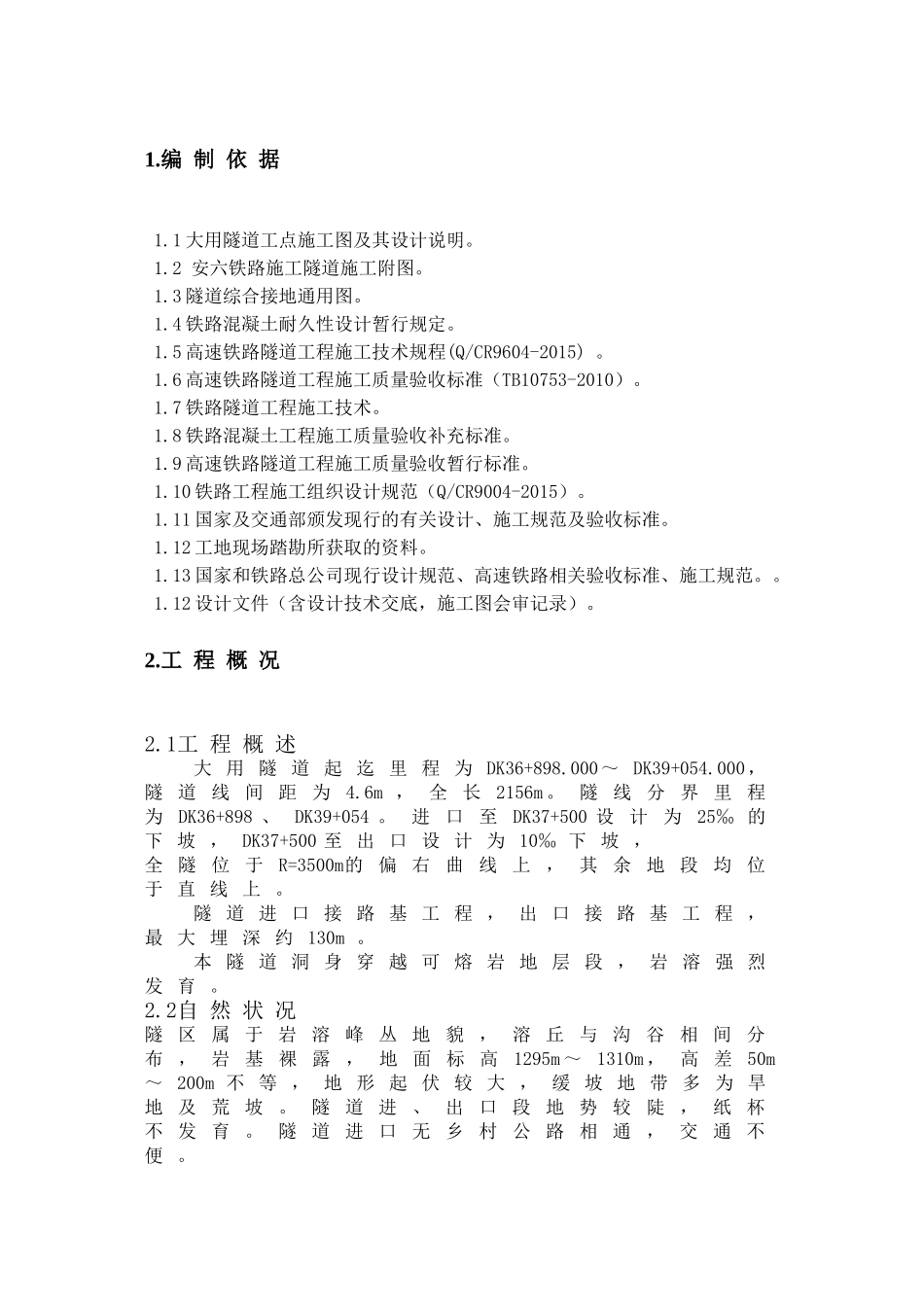 1.编制依据

1.1大用隧道工点施工图及其设计说明。
1.2 安六铁路施工隧道施工附图。
1.3隧道综合接地通用图。
1.4铁路混凝土耐久性设计暂行规定。
1.5高速铁路隧道工程施工技术规程(Q/CR9604-2015)。
1.6高速铁路隧道工程施工质量验收标准（TB10753-2010）。
1.7铁路隧道工程施工技术。
1.8铁路混凝土工程施工质量验收补充标准。
1.9高速铁路隧道工程施工质量验收暂行标准。
1.10铁路工程施工组织设计规范（Q/CR9004-2015）。
1.11国家及交通部颁发现行的有关设计、施工规范及验收标准。
1.12工地现场踏勘所获取的资料。
1.13国家和铁路总公司现行设计规范、高速铁路相关验收标准、施工规范。。
1.12设计文件（含设计技术交底，施工图会审记录）。

2.工程概况

2.1工程概述
大用隧道起迄里程为DK36+898.000～DK39+054.000，隧道线间距为4.6m，全长2156m。隧线分界里程为DK36+898、DK39+054。进口至DK37+500设计为25‰的下坡，DK37+500至出口设计为10‰下坡，全隧位于R=3500m的偏右曲线上，其余地段均位于直线上。
隧道进口接路基工程，出口接路基工程，最大埋深约130m。
本隧道洞身穿越可熔岩地层段，岩溶强烈发育。
2.2自然状况
隧区属于岩溶峰丛地貌，溶丘与沟谷相间分布，岩基裸露，地面标高1295m～1310m，高差50m～200m不等，地形起伏较大，缓坡地带多为旱地及荒坡。隧道进、出口段地势较陡，纸杯不发育。隧道进口无乡村公路相通，交通不便。